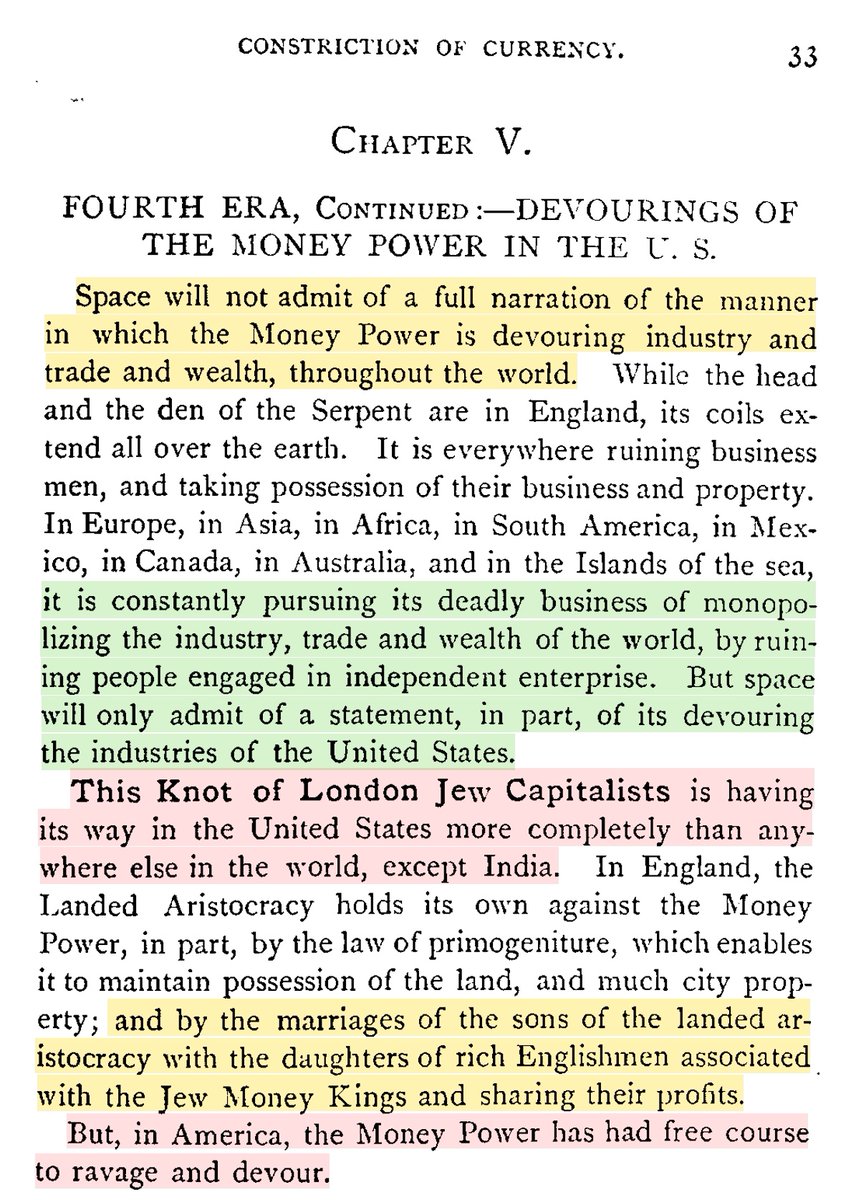 CONSTRICTION OF CURRENCY. 33

CHAPTER V.

FOURTH ERA, CONTINUED:—DEVOURINGS OF THE MONEY POWER IN THE U. S.

Space will not admit of a full narration of the manner in which the Money Power is devouring industry and trade and wealth, throughout the world. While the head and the den of the Serpent are in England, its coils extend all over the earth. It is everywhere ruining business men, and taking possession of their business and property. In Europe, in Asia, in Africa, in South America, in Mexico, in Canada, in Australia, and in the Islands of the sea, it is constantly pursuing its deadly business of monopolizing the industry, trade and wealth of the world, by ruining people engaged in independent enterprise. But space will only admit of a statement, in part, of its devouring the industries of the United States.

This Knot of London Jew Capitalists is having its way in the United States more completely than anywhere else in the world, except India. In England, the Landed Aristocracy holds its own against the Money Power, in part, by the law of primogeniture, which enables it to maintain possession of the land, and much city property; and by the marriages of the sons of the landed aristocracy with the daughters of rich Englishmen associated with the Jew Money Kings and sharing their profits.

But, in America, the Money Power has had free course to ravage and devour.